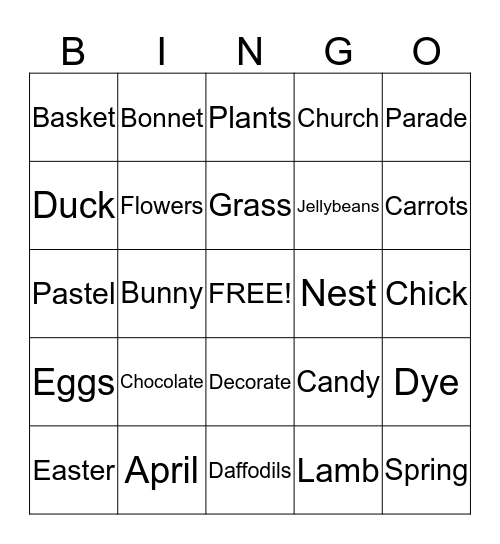 | B | I | N | G | O |
|---|---|---|---|---|
| Basket | Bonnet | Plants | Church | Parade |
| Duck | Flowers | Grass | Jellybeans | Carrots |
| Pastel | Bunny | FREE! | Nest | Chick |
| Eggs | Chocolate | Decorate | Candy | Dye |
| Easter | April | Daffodils | Lamb | Spring |